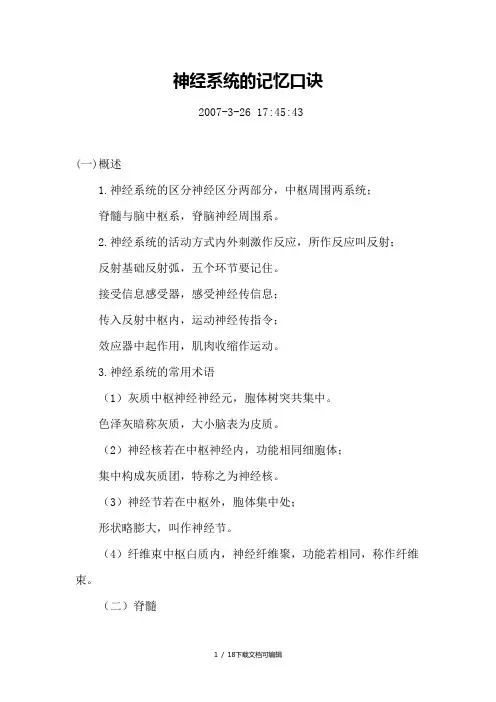 神经系统的记忆口诀

2007-3-26 17:45:43

(一)概述

1.神经系统的区分神经区分两部分，中枢周围两系统；

脊髓与脑中枢系，脊脑神经周围系。

2.神经系统的活动方式内外刺激作反应，所作反应叫反射；

反射基础反射弧，五个环节要记住。

接受信息感受器，感受神经传信息；

传入反射中枢内，运动神经传指令；

效应器中起作用，肌肉收缩作运动。

3.神经系统的常用术语

（1）灰质中枢神经神经元，胞体树突共集中。

色泽灰暗称灰质，大小脑表为皮质。

（2）神经核若在中枢神经内，功能相同细胞体；

集中构成灰质团，特称之为神经核。

（3）神经节若在中枢外，胞体集中处；

形状略膨大，叫作神经节。

（4）纤维束中枢白质内，神经纤维聚，功能若相同，称作纤维束。

（二）脊髓

1 / 18下载文档可编辑